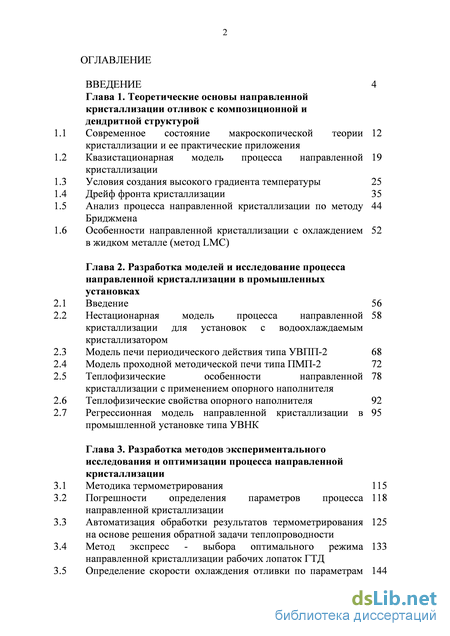 2

ОГЛАВЛЕНИЕ

| | | |
|---|---|---|
| | ВВЕДЕНИЕ | 4 |
| | **Глава 1. Теоретические основы направленной кристаллизации отливок с композиционной и дендритной структурой** | |
| 1.1 | Современное состояние макроскопической теории кристаллизации и ее практические приложения | 12 |
| 1.2 | Квазистационарная модель процесса направленной кристаллизации | 19 |
| 1.3 | Условия создания высокого градиента температуры | 25 |
| 1.4 | Дрейф фронта кристаллизации | 35 |
| 1.5 | Анализ процесса направленной кристаллизации по методу Бриджмена | 44 |
| 1.6 | Особенности направленной кристаллизации с охлаждением в жидком металле (метод LMC) | 52 |
| | **Глава 2. Разработка моделей и исследование процесса направленной кристаллизации в промышленных установках** | |
| 2.1 | Введение | 56 |
| 2.2 | Нестационарная модель процесса направленной кристаллизации для установок с водоохлаждаемым кристаллизатором | 58 |
| 2.3 | Модель печи периодического действия типа УВПП-2 | 68 |
| 2.4 | Модель проходной методической печи типа ПМП-2 | 72 |
| 2.5 | Теплофизические особенности направленной кристаллизации с применением опорного наполнителя | 78 |
| 2.6 | Теплофизические свойства опорного наполнителя | 92 |
| 2.7 | Регрессионная модель направленной кристаллизации в промышленной установке типа УВНК | 95 |
| | **Глава 3. Разработка методов экспериментального исследования и оптимизации процесса направленной кристаллизации** | |
| 3.1 | Методика термометрирования | 115 |
| 3.2 | Погрешности определения параметров процесса направленной кристаллизации | 118 |
| 3.3 | Автоматизация обработки результатов термометрирования на основе решения обратной задачи теплопроводности | 125 |
| 3.4 | Метод экспресс - выбора оптимального режима направленной кристаллизации рабочих лопаток ГТД | 133 |
| 3.5 | Определение скорости охлаждения отливки по параметрам | 144 |

dsLib.net
библиотека диссертаций